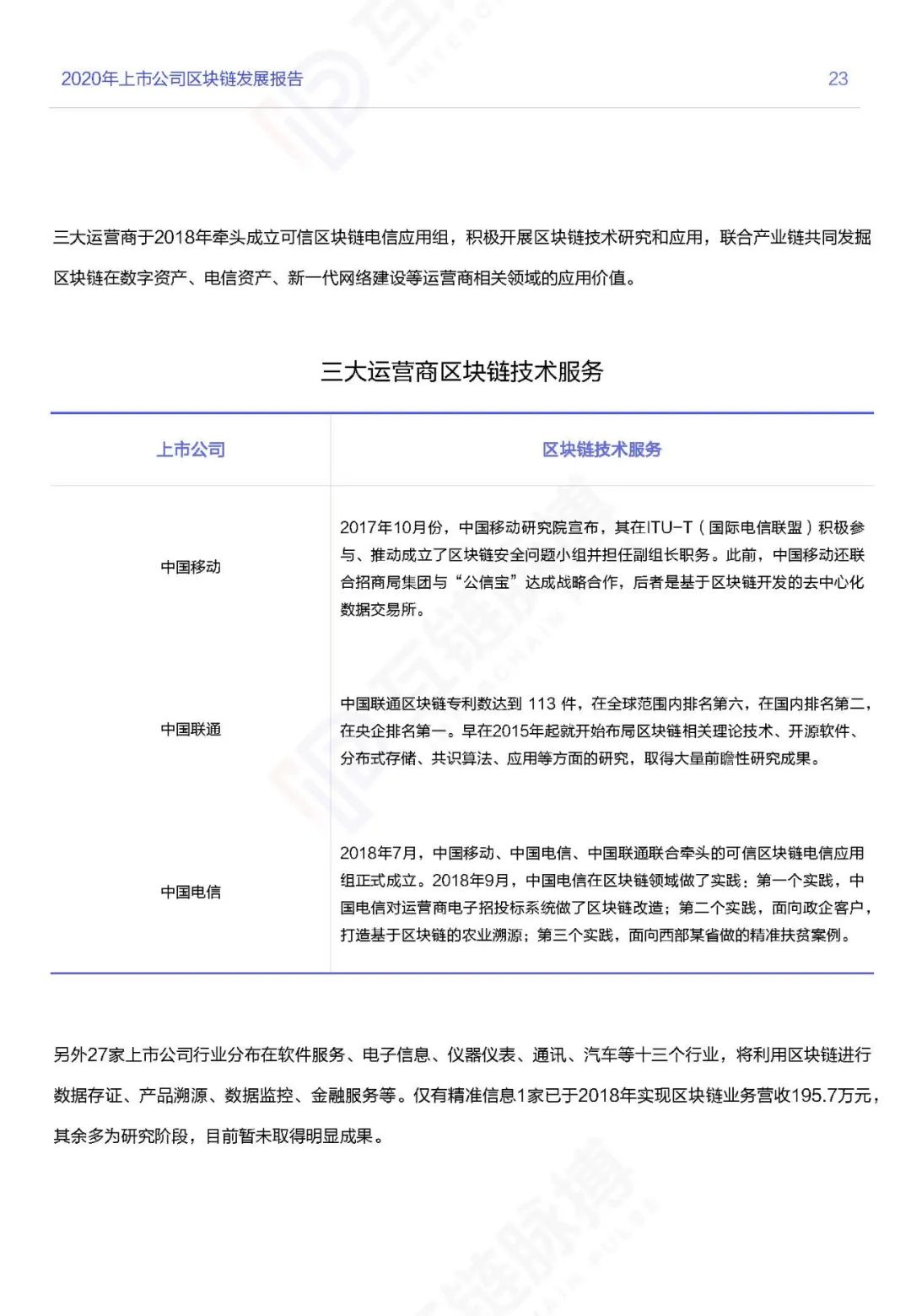 2020年上市公司区块链发展报告

23

三大运营商于2018年牵头成立可信区块链电信应用组，积极开展区块链技术研究和应用，联合产业链共同发掘区块链在数字资产、电信资产、新一代网络建设等运营商相关领域的应用价值。

三大运营商区块链技术服务

| 上市公司 | 区块链技术服务 |
|---|---|
| 中国移动 | 2017年10月份，中国移动研究院宣布，其在ITU-T（国际电信联盟）积极参与、推动成立了区块链安全问题小组并担任副组长职务。此前，中国移动还联合招商局集团与“公信宝”达成战略合作，后者是基于区块链开发的去中心化数据交易所。 |
| 中国联通 | 中国联通区块链专利数达到 113 件，在全球范围内排名第六，在国内排名第二，在央企排名第一。早在2015年起就开始布局区块链相关理论技术、开源软件、分布式存储、共识算法、应用等方面的研究，取得大量前瞻性研究成果。 |
| 中国电信 | 2018年7月，中国移动、中国电信、中国联通联合牵头的可信区块链电信应用组正式成立。2018年9月，中国电信在区块链领域做了实践：第一个实践，中国电信对运营商电子招投标系统做了区块链改造；第二个实践，面向政企客户，打造基于区块链的农业溯源；第三个实践，面向西部某省做的精准扶贫案例。 |

另外27家上市公司行业分布在软件服务、电子信息、仪器仪表、通讯、汽车等十三个行业，将利用区块链进行数据存证、产品溯源、数据监控、金融服务等。仅有精准信息1家已于2018年实现区块链业务营收195.7万元，其余多为研究阶段，目前暂未取得明显成果。